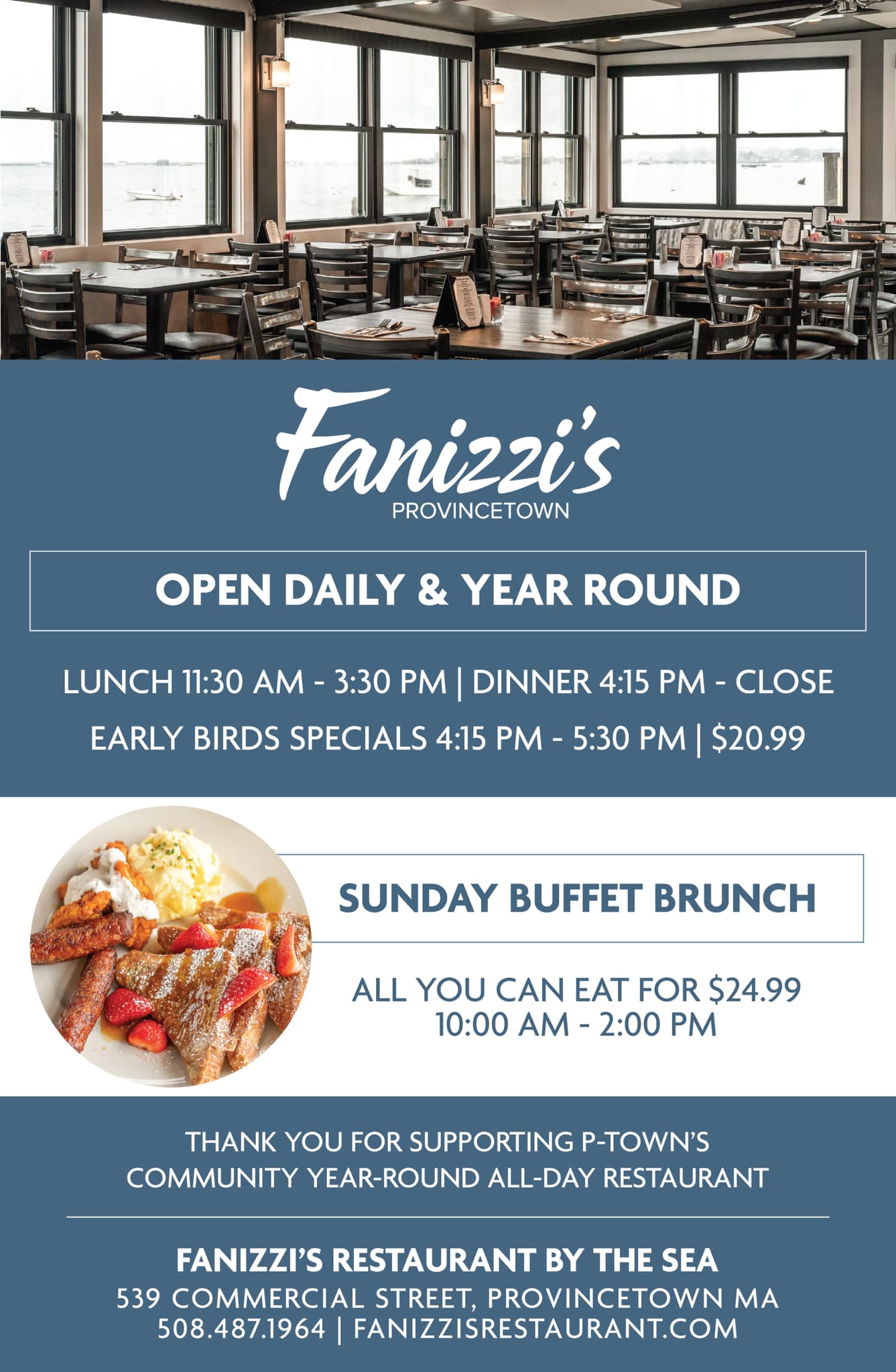 Fanizzi's
PROVINCETOWN

OPEN DAILY & YEAR ROUND

LUNCH 11:30 AM - 3:30 PM | DINNER 4:15 PM - CLOSE

EARLY BIRDS SPECIALS 4:15 PM - 5:30 PM | $20.99

SUNDAY BUFFET BRUNCH

ALL YOU CAN EAT FOR $24.99
10:00 AM - 2:00 PM

THANK YOU FOR SUPPORTING P-TOWN'S COMMUNITY YEAR-ROUND ALL-DAY RESTAURANT

FANIZZI'S RESTAURANT BY THE SEA
539 COMMERCIAL STREET, PROVINCETOWN MA
508.487.1964 | FANIZZISRESTAURANT.COM